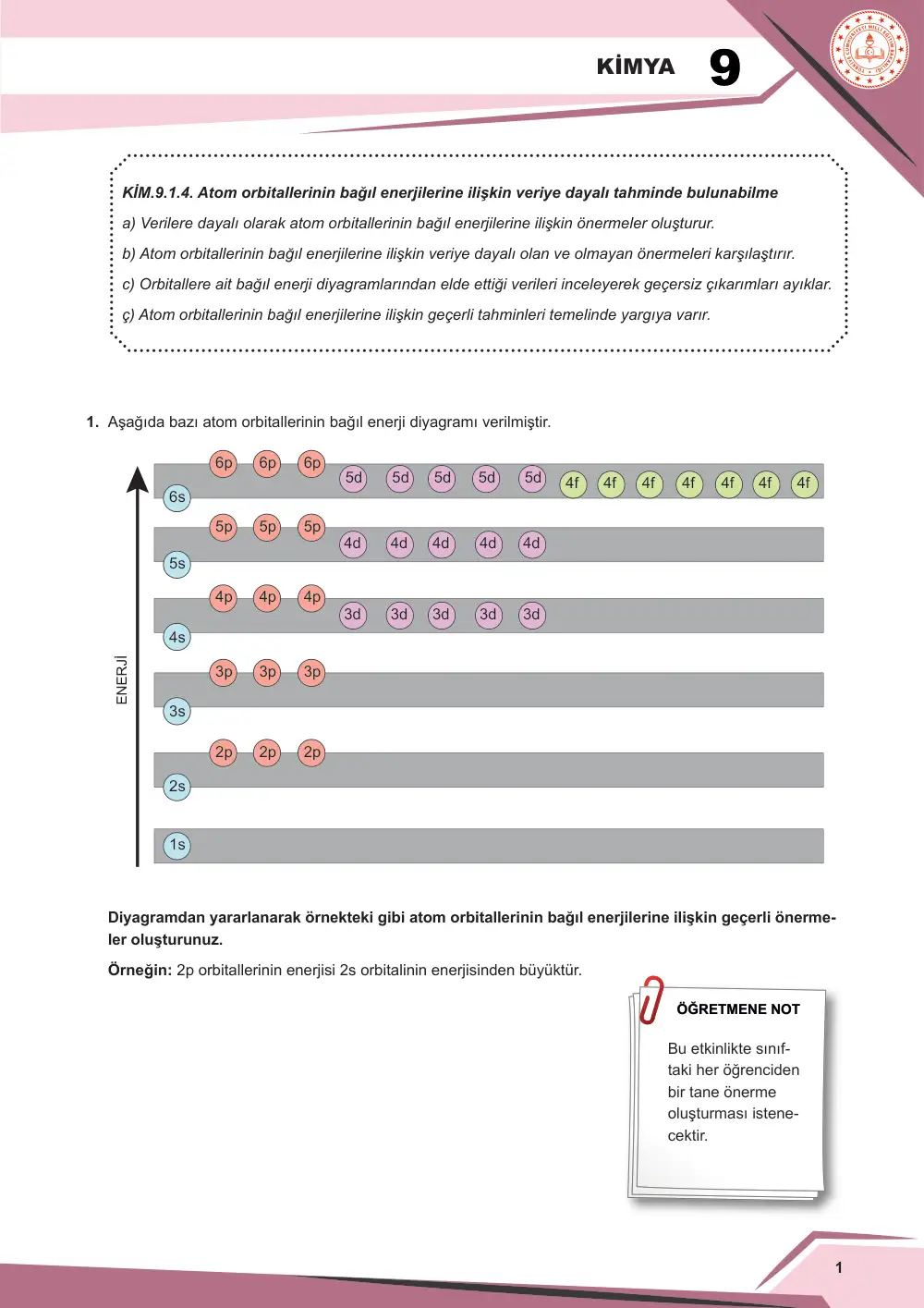 KİMYA 9

KİM.9.1.4. Atom orbitallerinin bağıl enerjilerine ilişkin veriye dayalı tahminde bulunabilme

a) Verilere dayalı olarak atom orbitallerinin bağıl enerjilerine ilişkin önermeler oluşturur.

b) Atom orbitallerinin bağıl enerjilerine ilişkin veriye dayalı olan ve olmayan önermeleri karşılaştırır.

c) Orbitallere ait bağıl enerji diyagramlarından elde ettiği verileri inceleyerek geçersiz çıkarımları ayıklar.

ç) Atom orbitallerinin bağıl enerjilerine ilişkin geçerli tahminleri temelinde yargıya varır.

1. Aşağıda bazı atom orbitallerinin bağıl enerji diyagramı verilmiştir.

ENERJİ

6p 6p 6p 5d 5d 5d 5d 5d 4f 4f 4f 4f 4f 4f 4f
6s
5p 5p 5p 4d 4d 4d 4d 4d
5s
4p 4p 4p 3d 3d 3d 3d 3d
4s
3p 3p 3p
3s
2p 2p 2p
2s
1s

Diyagramdan yararlanarak örnekteki gibi atom orbitallerinin bağıl enerjilerine ilişkin geçerli önermeler oluşturunuz.

Örneğin: 2p orbitallerinin enerjisi 2s orbitalinin enerjisinden büyüktür.

ÖĞRETMENE NOT

Bu etkinlikte sınıftaki her öğrenciden bir tane önerme oluşturması istenecektir.

1